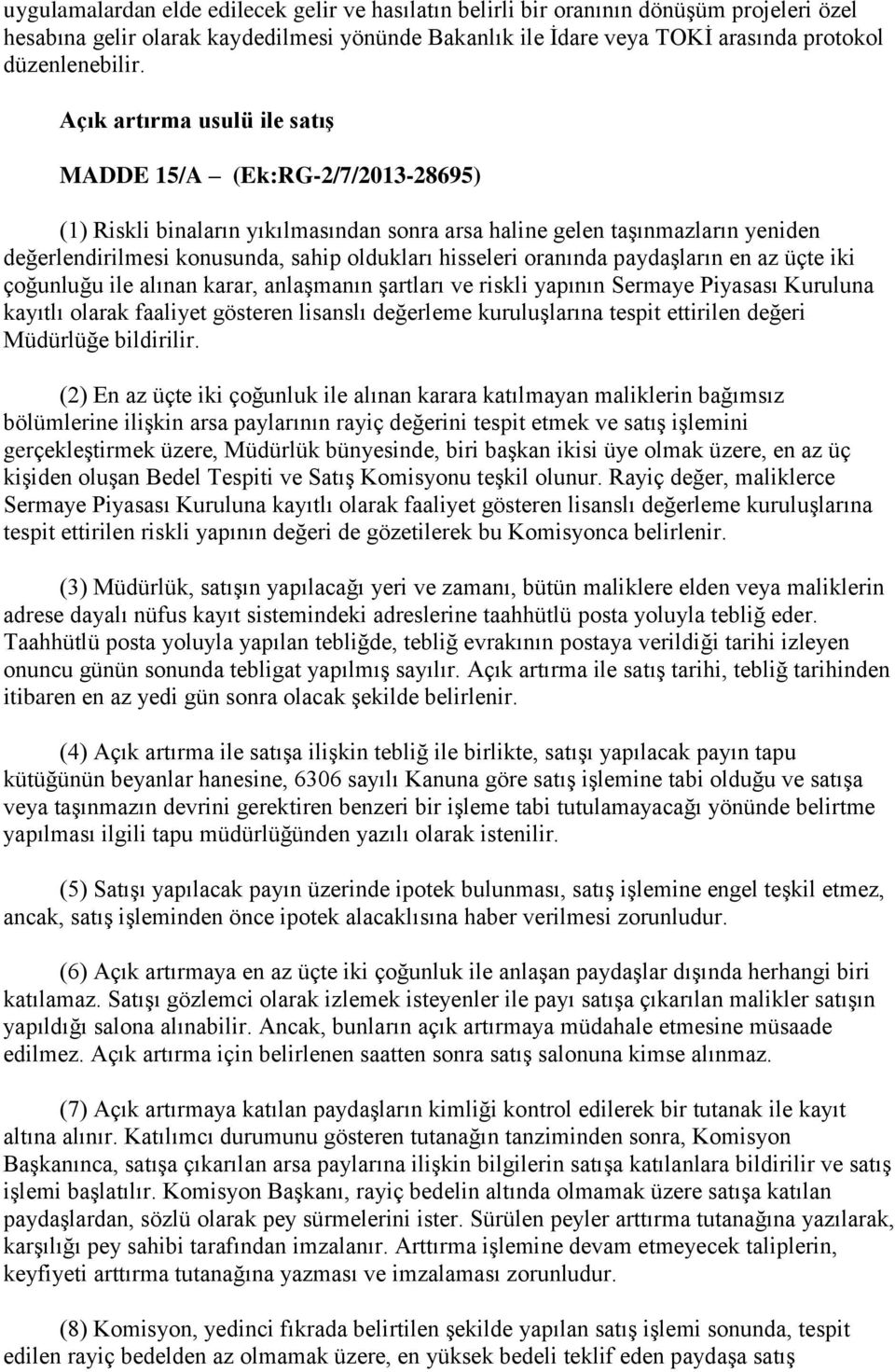 uygulamalardan elde edilecek gelir ve hasılatın belirli bir oranının dönüşüm projeleri özel hesabına gelir olarak kaydedilmesi yönünde Bakanlık ile İdare veya TOKİ arasında protokol düzenlenebilir.

Açık artırma usulü ile satış

MADDE 15/A – (Ek:RG-2/7/2013-28695)

(1) Riskli binaların yıkılmasından sonra arsa haline gelen taşınmazların yeniden değerlendirilmesi konusunda, sahip oldukları hisseleri oranında paydaşların en az üçte iki çoğunluğu ile alınan karar, anlaşmanın şartları ve riskli yapının Sermaye Piyasası Kuruluna kayıtlı olarak faaliyet gösteren lisanslı değerleme kuruluşlarına tespit ettirilen değeri Müdürlüğe bildirilir.

(2) En az üçte iki çoğunluk ile alınan karara katılmayan maliklerin bağımsız bölümlerine ilişkin arsa paylarının rayiç değerini tespit etmek ve satış işlemini gerçekleştirmek üzere, Müdürlük bünyesinde, biri başkan ikisi üye olmak üzere, en az üç kişiden oluşan Bedel Tespiti ve Satış Komisyonu teşkil olunur. Rayiç değer, maliklerce Sermaye Piyasası Kuruluna kayıtlı olarak faaliyet gösteren lisanslı değerleme kuruluşlarına tespit ettirilen riskli yapının değeri de gözetilerek bu Komisyonca belirlenir.

(3) Müdürlük, satışın yapılacağı yeri ve zamanı, bütün maliklere elden veya maliklerin adrese dayalı nüfus kayıt sistemindeki adreslerine taahhütlü posta yoluyla tebliğ eder. Taahhütlü posta yoluyla yapılan tebliğde, tebliğ evrakının postaya verildiği tarihi izleyen onuncu günün sonunda tebligat yapılmış sayılır. Açık artırma ile satış tarihi, tebliğ tarihinden itibaren en az yedi gün sonra olacak şekilde belirlenir.

(4) Açık artırma ile satışa ilişkin tebliğ ile birlikte, satışı yapılacak payın tapu kütüğünün beyanlar hanesine, 6306 sayılı Kanuna göre satış işlemine tabi olduğu ve satışa veya taşınmazın devrini gerektiren benzeri bir işleme tabi tutulamayacağı yönünde belirtme yapılması ilgili tapu müdürlüğünden yazılı olarak istenilir.

(5) Satışı yapılacak payın üzerinde ipotek bulunması, satış işlemine engel teşkil etmez, ancak, satış işleminden önce ipotek alacaklısına haber verilmesi zorunludur.

(6) Açık artırmaya en az üçte iki çoğunluk ile anlaşan paydaşlar dışında herhangi biri katılamaz. Satışı gözlemci olarak izlemek isteyenler ile payı satışa çıkarılan malikler satışın yapıldığı salona alınabilir. Ancak, bunların açık artırmaya müdahale etmesine müsaade edilmez. Açık artırma için belirlenen saatten sonra satış salonuna kimse alınmaz.

(7) Açık artırmaya katılan paydaşların kimliği kontrol edilerek bir tutanak ile kayıt altına alınır. Katılımcı durumunu gösteren tutanağın tanziminden sonra, Komisyon Başkanınca, satışa çıkarılan arsa paylarına ilişkin bilgilerin satışa katılanlara bildirilir ve satış işlemi başlatılır. Komisyon Başkanı, rayiç bedelin altında olmamak üzere satışa katılan paydaşlardan, sözlü olarak pey sürmelerini ister. Sürülen peyler arttırma tutanağına yazılarak, karşılığı pey sahibi tarafından imzalanır. Arttırma işlemine devam etmeyecek taliplerin, keyfiyeti arttırma tutanağına yazması ve imzalaması zorunludur.

(8) Komisyon, yedinci fıkrada belirtilen şekilde yapılan satış işlemi sonunda, tespit edilen rayiç bedelden az olmamak üzere, en yüksek bedeli teklif eden paydaşa satış